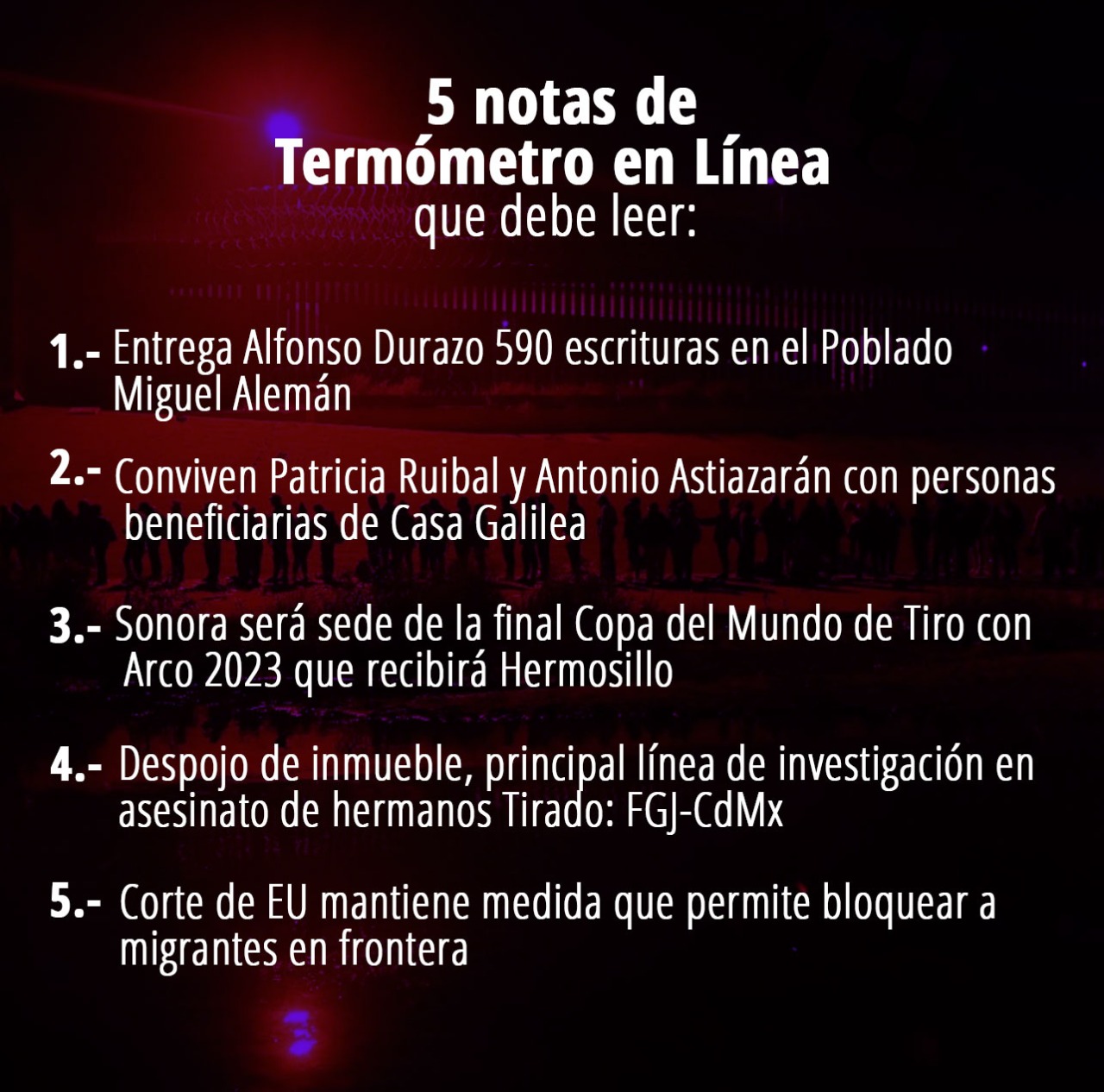 5 notas de
Termómetro en Línea
que debe leer:

1.- Entrega Alfonso Durazo 590 escrituras en el Poblado Miguel Alemán

2.- Conviven Patricia Ruibal y Antonio Astiazarán con personas beneficiarias de Casa Galilea

3.- Sonora será sede de la final Copa del Mundo de Tiro con Arco 2023 que recibirá Hermosillo

4.- Despojo de inmueble, principal línea de investigación en asesinato de hermanos Tirado: FGJ-CdMx

5.- Corte de EU mantiene medida que permite bloquear a migrantes en frontera